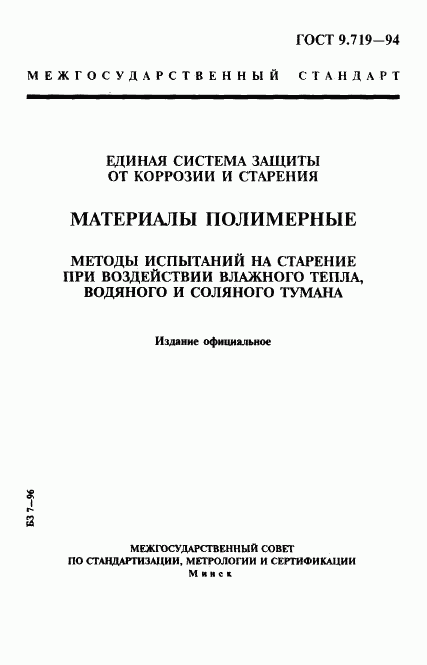 ГОСТ 9.719—94

МЕЖГОСУДАРСТВЕННЫЙ СТАНДАРТ

ЕДИНАЯ СИСТЕМА ЗАЩИТЫ ОТ КОРРОЗИИ И СТАРЕНИЯ

МАТЕРИАЛЫ ПОЛИМЕРНЫЕ

МЕТОДЫ ИСПЫТАНИЙ НА СТАРЕНИЕ ПРИ ВОЗДЕЙСТВИИ ВЛАЖНОГО ТЕПЛА, ВОДЯНОГО И СОЛЯНОГО ТУМАНА

Издание официальное

БЗ 7—96

МЕЖГОСУДАРСТВЕННЫЙ СОВЕТ ПО СТАНДАРТИЗАЦИИ, МЕТРОЛОГИИ И СЕРТИФИКАЦИИ
Минск